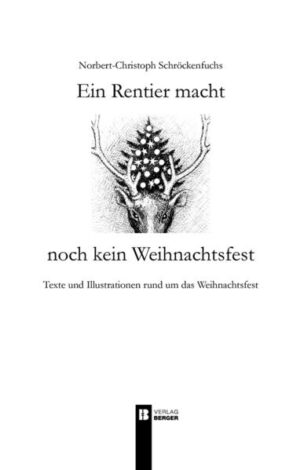 Norbert-Christoph Schröckenfuchs

Ein Rentier macht

noch kein Weihnachtsfest

Texte und Illustrationen rund um das Weihnachtsfest

B VERLAG BERGER